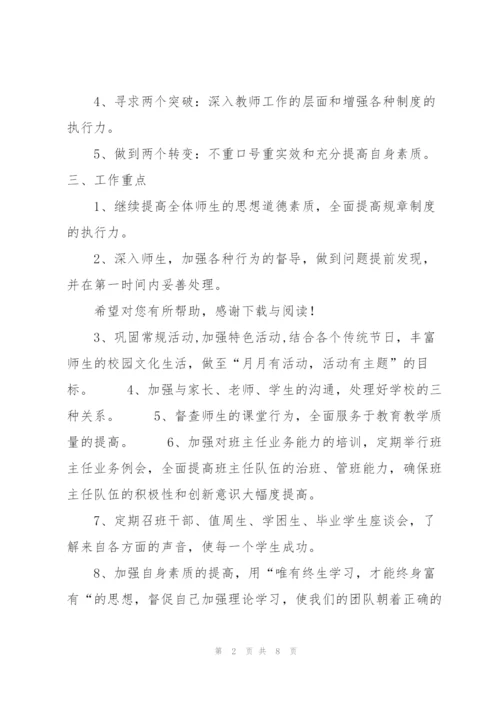 4、寻求两个突破：深入教师工作的层面和增强各种制度的执行力。

5、做到两个转变：不重口号重实效和充分提高自身素质。

三、工作重点

1、继续提高全体师生的思想道德素质，全面提高规章制度的执行力。

2、深入师生，加强各种行为的督导，做到问题提前发现，并在第一时间内妥善处理。

希望对您有所帮助，感谢下载与阅读！

3、巩固常规活动,加强特色活动,结合各个传统节日，丰富师生的校园文化生活，做至“月月有活动，活动有主题”的目标。　4、加强与家长、老师、学生的沟通，处理好学校的三种关系。　5、督查师生的课堂行为，全面服务于教育教学质量的提高。　6、加强对班主任业务能力的培训，定期举行班主任业务例会，全面提高班主任队伍的治班、管班能力，确保班主任队伍的积极性和创新意识大幅度提高。

7、定期召班干部、值周生、学困生、毕业学生座谈会，了解来自各方面的声音，使每一个学生成功。

8、加强自身素质的提高，用“唯有终生学习，才能终身富有“的思想，督促自己加强理论学习，使我们的团队朝着正确的

第 2 页 共 8 页